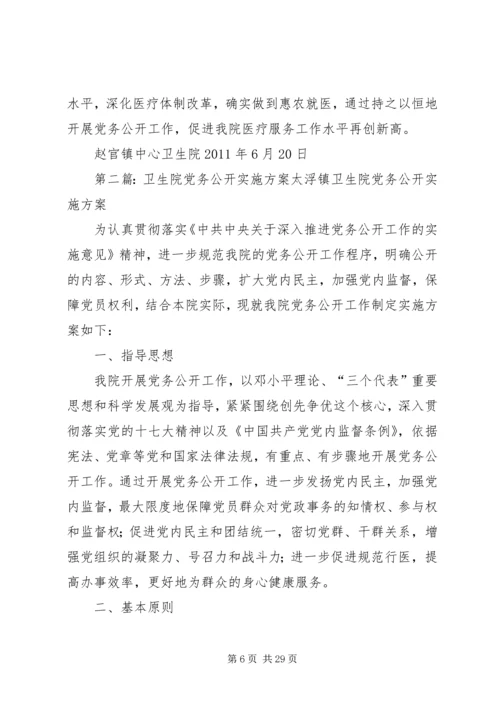 水平，深化医疗体制改革，确实做到惠农就医，通过持之以恒地开展党务公开工作，促进我院医疗服务工作水平再创新高。

赵官镇中心卫生院 2011 年 6 月 20 日

第二篇：卫生院党务公开实施方案太浮镇卫生院党务公开实施方案

为认真贯彻落实《中共中央关于深入推进党务公开工作的实施意见》精神，进一步规范我院的党务公开工作程序，明确公开的内容、形式、方法、步骤，扩大党内民主，加强党内监督，保障党员权利，结合本院实际，现就我院党务公开工作制定实施方案如下：

一、指导思想

我院开展党务公开工作，以邓小平理论、“三个代表”重要思想和科学发展观为指导，紧紧围绕创先争优这个核心，深入贯彻落实党的十七大精神以及《中国共产党党内监督条例》，依据宪法、党章等党和国家法律法规，有重点、有步骤地开展党务公开工作。通过开展党务公开工作，进一步发扬党内民主，加强党内监督，最大限度地保障党员群众对党政事务的知情权、参与权和监督权；促进党内民主和团结统一，密切党群、干群关系，增强党组织的凝聚力、号召力和战斗力；进一步促进规范行医，提高办事效率，更好地为群众的身心健康服务。

二、基本原则

第 6 页 共 29 页